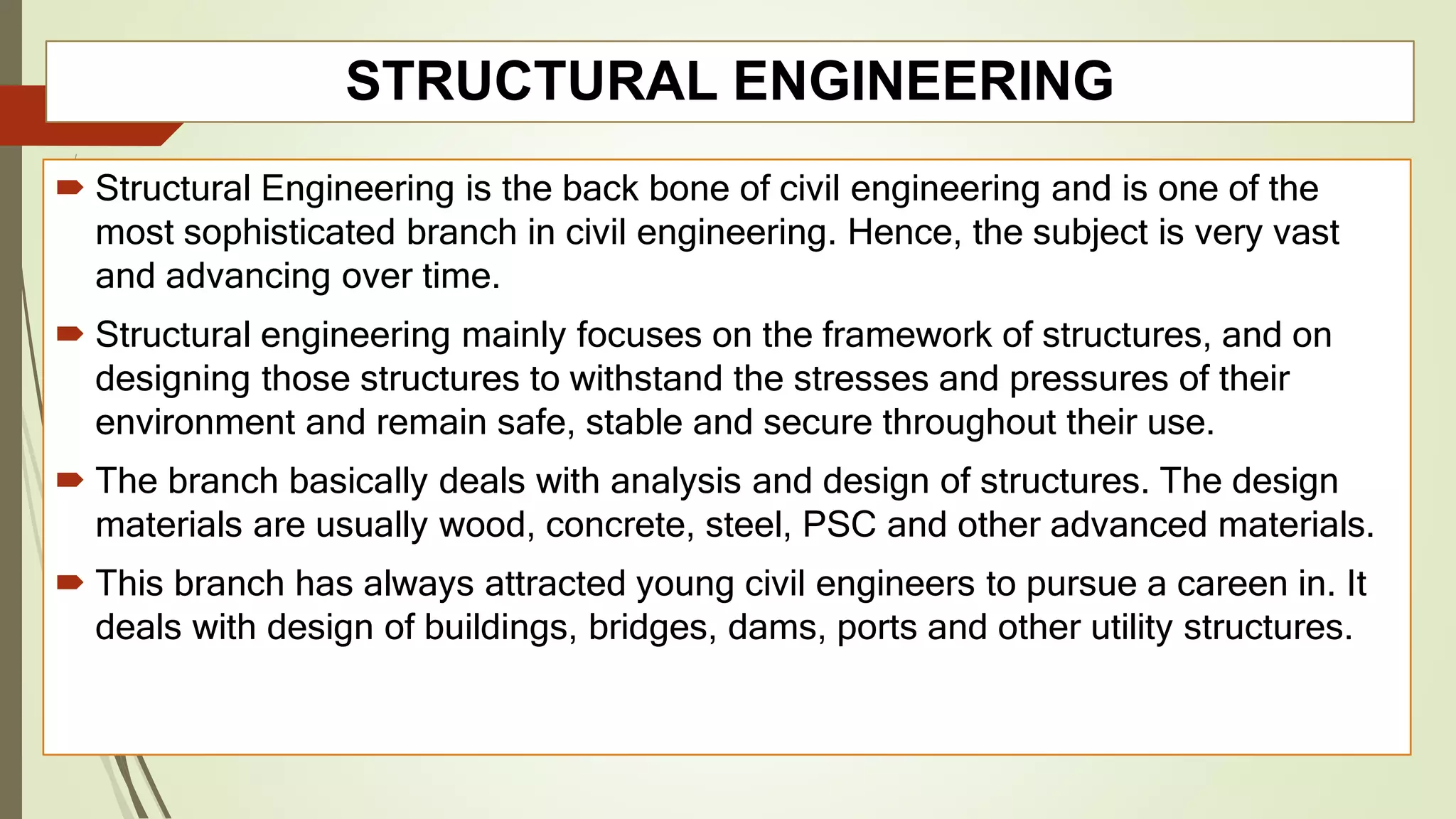 STRUCTURAL ENGINEERING

Structural Engineering is the back bone of civil engineering and is one of the most sophisticated branch in civil engineering. Hence, the subject is very vast and advancing over time.

Structural engineering mainly focuses on the framework of structures, and on designing those structures to withstand the stresses and pressures of their environment and remain safe, stable and secure throughout their use.

The branch basically deals with analysis and design of structures. The design materials are usually wood, concrete, steel, PSC and other advanced materials.

This branch has always attracted young civil engineers to pursue a careen in. It deals with design of buildings, bridges, dams, ports and other utility structures.